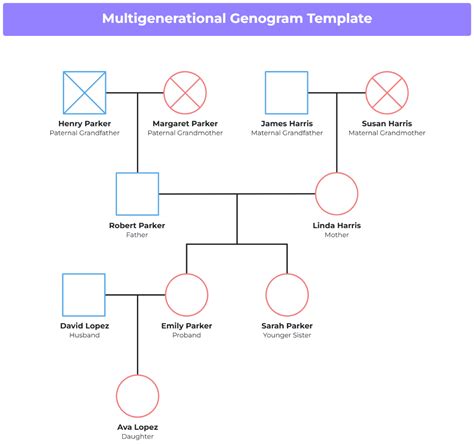 Multigenerational Genogram Template

Henry Parker
Paternal Grandfather

Margaret Parker
Paternal Grandmother

James Harris
Maternal Grandfather

Susan Harris
Maternal Grandmother

Robert Parker
Father

Linda Harris
Mother

David Lopez
Husband

Emily Parker
Proband

Sarah Parker
Younger Sister

Ava Lopez
Daughter